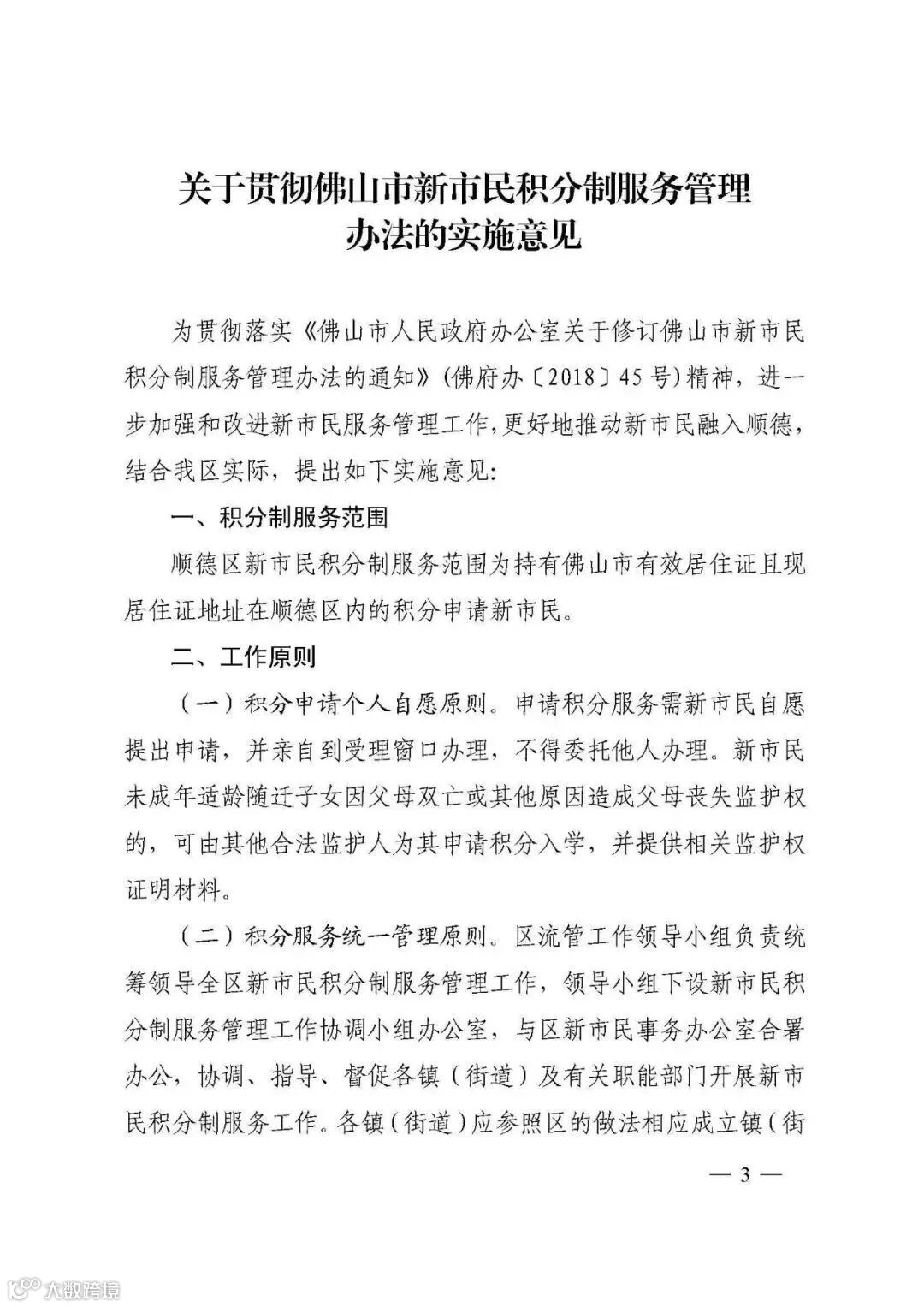 关于贯彻佛山市新市民积分制服务管理办法的实施意见

为贯彻落实《佛山市人民政府办公室关于修订佛山市新市民积分制服务管理办法的通知》(佛府办〔2018〕45号)精神，进一步加强和改进新市民服务管理工作，更好地推动新市民融入顺德，结合我区实际，提出如下实施意见：

一、积分制服务范围

顺德区新市民积分制服务范围为持有佛山市有效居住证且现居住证地址在顺德区内的积分申请新市民。

二、工作原则

（一）积分申请个人自愿原则。申请积分服务需新市民自愿提出申请，并亲自到受理窗口办理，不得委托他人办理。新市民未成年适龄随迁子女因父母双亡或其他原因造成父母丧失监护权的，可由其他合法监护人为其申请积分入学，并提供相关监护权证明材料。

（二）积分服务统一管理原则。区流管工作领导小组负责统筹领导全区新市民积分制服务管理工作，领导小组下设新市民积分制服务管理工作协调小组办公室，与区新市民事务办公室合署办公，协调、指导、督促各镇（街道）及有关职能部门开展新市民积分制服务工作。各镇（街道）应参照区的做法相应成立镇（街

— 3 —

大数跨境